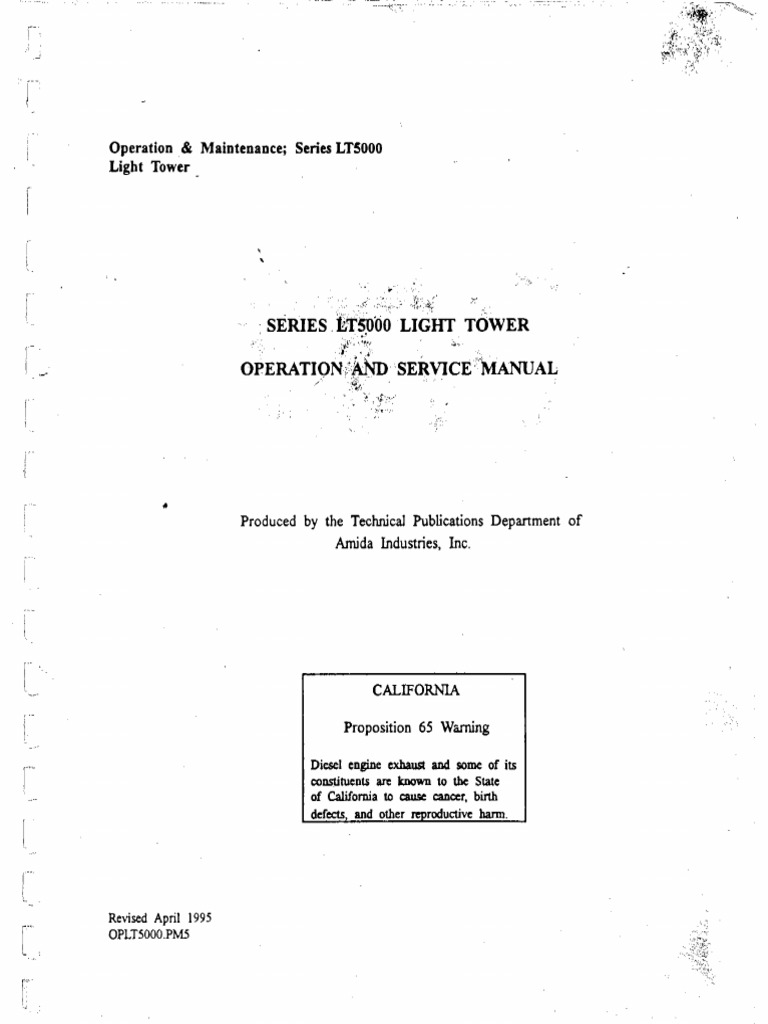 Operation & Maintenance; Series LT5000
Light Tower

SERIES LT5000 LIGHT TOWER

OPERATION AND SERVICE MANUAL

Produced by the Technical Publications Department of Amida Industries, Inc.

CALIFORNIA

Proposition 65 Warning

Diesel engine exhaust and some of its constituents are known to the State of California to cause cancer, birth defects, and other reproductive harm.

Revised April 1995
OPLT5000.PM5